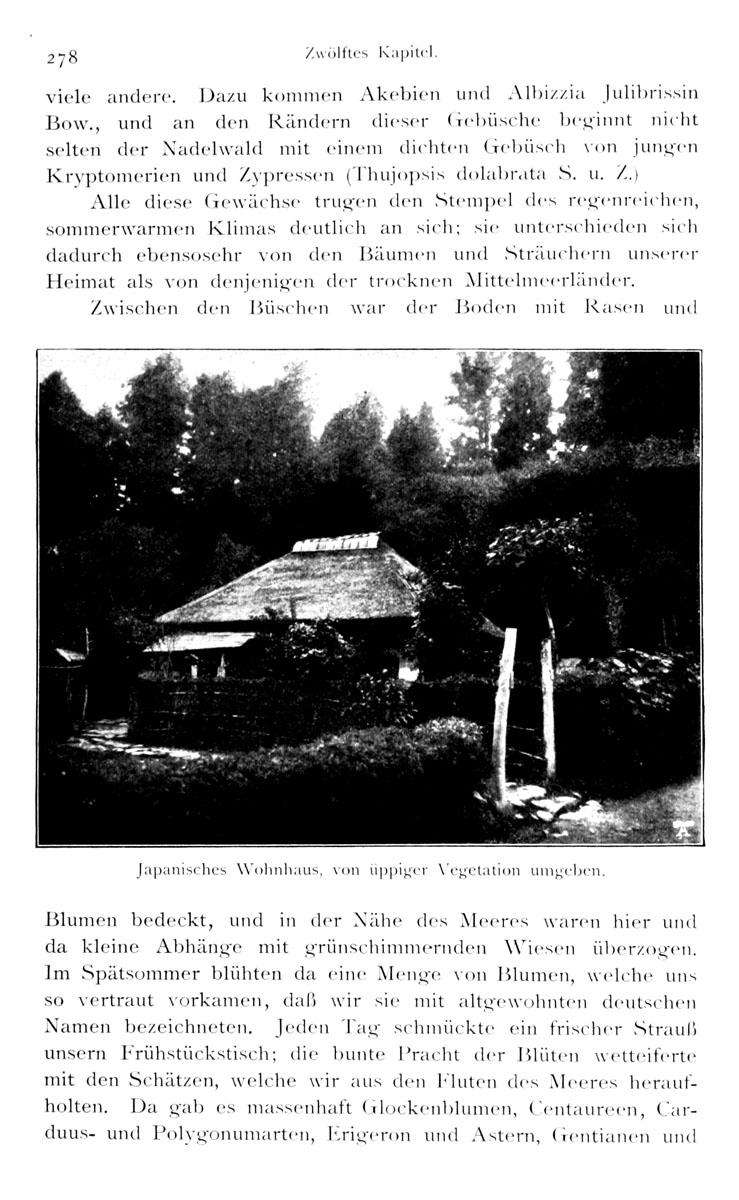 278 Zwölftes Kapitel.

viele andere. Dazu kommen Akebien und Albizzia Julibrissin Bow., und an den Rändern dieser Gebüsche beginnt nicht selten der Nadelwald mit einem dichten Gebüsch von jungen Kryptomerien und Zypressen (Thujopsis dolabrata S. u. Z.)

Alle diese Gewächse trugen den Stempel des regenreichen, sommerwarmen Klimas deutlich an sich; sie unterschieden sich dadurch ebensosehr von den Bäumen und Sträuchern unserer Heimat als von denjenigen der trocknen Mittelmeerländer.

Zwischen den Büschen war der Boden mit Rasen und

Japanisches Wohnhaus, von üppiger Vegetation umgeben.

Blumen bedeckt, und in der Nähe des Meeres waren hier und da kleine Abhänge mit grünschimmernden Wiesen überzogen. Im Spätsommer blühten da eine Menge von Blumen, welche uns so vertraut vorkamen, daß wir sie mit altgewohnten deutschen Namen bezeichneten. Jeden Tag schmückte ein frischer Strauß unsern Frühstückstisch; die bunte Pracht der Blüten wetteiferte mit den Schätzen, welche wir aus den Fluten des Meeres heraufholten. Da gab es massenhaft Glockenblumen, Centaureen, Carduus- und Polygonumarten, Erigeron und Astern, Gentianen und